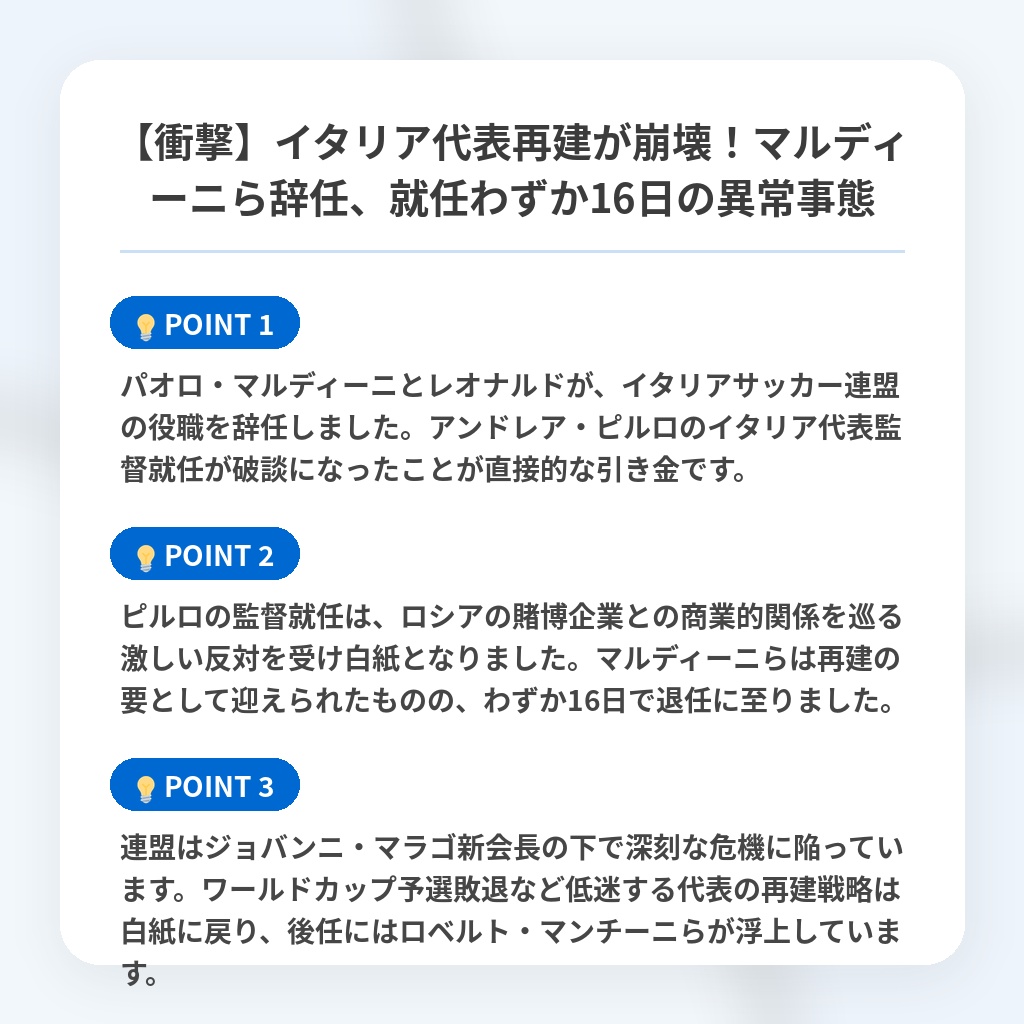 【衝撃】イタリア代表再建が崩壊！マルディーニら辞任、就任わずか16日の異常事態

POINT 1

パオロ・マルディーニとレオナルドが、イタリアサッカー連盟の役職を辞任しました。アンドレア・ピルロのイタリア代表監督就任が破談になったことが直接的な引き金です。

POINT 2

ピルロの監督就任は、ロシアの賭博企業との商業的関係を巡る激しい反対を受け白紙となりました。マルディーニらは再建の要として迎えられたものの、わずか16日で退任に至りました。

POINT 3

連盟はジョバンニ・マラゴ新会長の下で深刻な危機に陥っています。ワールドカップ予選敗退など低迷する代表の再建戦略は白紙に戻り、後任にはロベルト・マンチーニらが浮上しています。